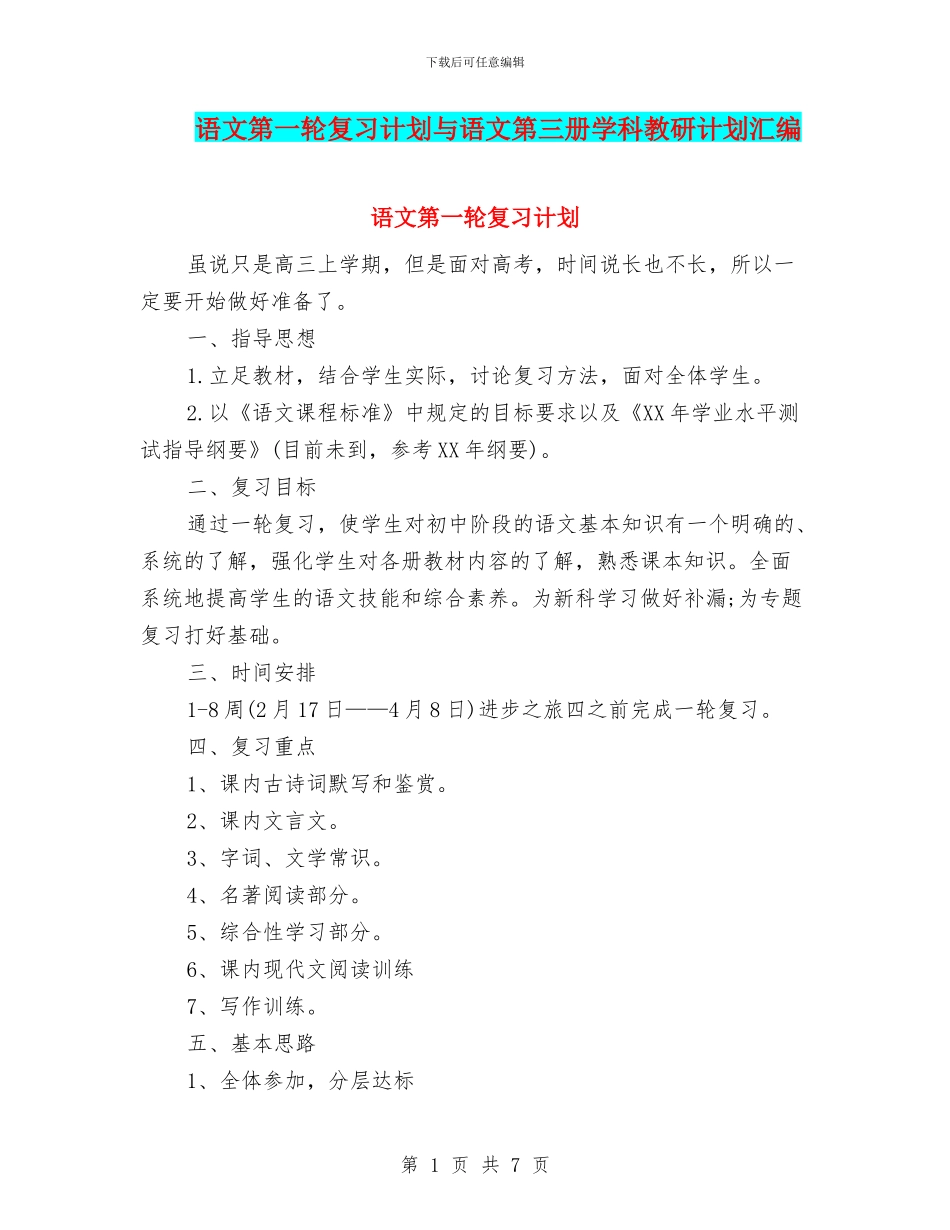 下载后可任意编辑

语文第一轮复习计划与语文第三册学科教研计划汇编

语文第一轮复习计划

虽说只是高三上学期，但是面对高考，时间说长也不长，所以一定要开始做好准备了。

一、指导思想

1.立足教材，结合学生实际，讨论复习方法，面对全体学生。

2.以《语文课程标准》中规定的目标要求以及《XX年学业水平测试指导纲要》(目前未到，参考XX年纲要)。

二、复习目标

通过一轮复习，使学生对初中阶段的语文基本知识有一个明确的、系统的了解，强化学生对各册教材内容的了解，熟悉课本知识。全面系统地提高学生的语文技能和综合素养。为新科学习做好补漏;为专题复习打好基础。

三、时间安排

1-8周(2月17日——4月8日)进步之旅四之前完成一轮复习。

四、复习重点

1、课内古诗词默写和鉴赏。

2、课内文言文。

3、字词、文学常识。

4、名著阅读部分。

5、综合性学习部分。

6、课内现代文阅读训练

7、写作训练。

五、基本思路

1、全体参加，分层达标

第 1 页 共 7 页